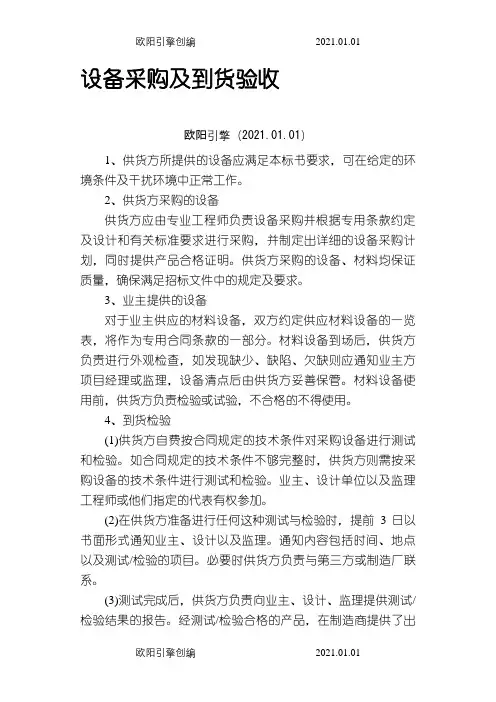 欧阳引擎创编　　2021.01.01

设备采购及到货验收

欧阳引擎（2021.01.01）

1、供货方所提供的设备应满足本标书要求，可在给定的环境条件及干扰环境中正常工作。

2、供货方采购的设备

供货方应由专业工程师负责设备采购并根据专用条款约定及设计和有关标准要求进行采购，并制定出详细的设备采购计划，同时提供产品合格证明。供货方采购的设备、材料均保证质量，确保满足招标文件中的规定及要求。

3、业主提供的设备

对于业主供应的材料设备，双方约定供应材料设备的一览表，将作为专用合同条款的一部分。材料设备到场后，供货方负责进行外观检查，如发现缺少、缺陷、欠缺则应通知业主方项目经理或监理，设备清点后由供货方妥善保管。材料设备使用前，供货方负责检验或试验，不合格的不得使用。

4、到货检验

(1)供货方自费按合同规定的技术条件对采购设备进行测试和检验。如合同规定的技术条件不够完整时，供货方则需按采购设备的技术条件进行测试和检验。业主、设计单位以及监理工程师或他们指定的代表有权参加。

(2)在供货方准备进行任何这种测试与检验时，提前 3 日以书面形式通知业主、设计以及监理。通知内容包括时间、地点以及测试/检验的项目。必要时供货方负责与第三方或制造厂联系。

(3)测试完成后，供货方负责向业主、设计、监理提供测试/检验结果的报告。经测试/检验合格的产品，在制造商提供了出

欧阳引擎创编　　2021.01.01